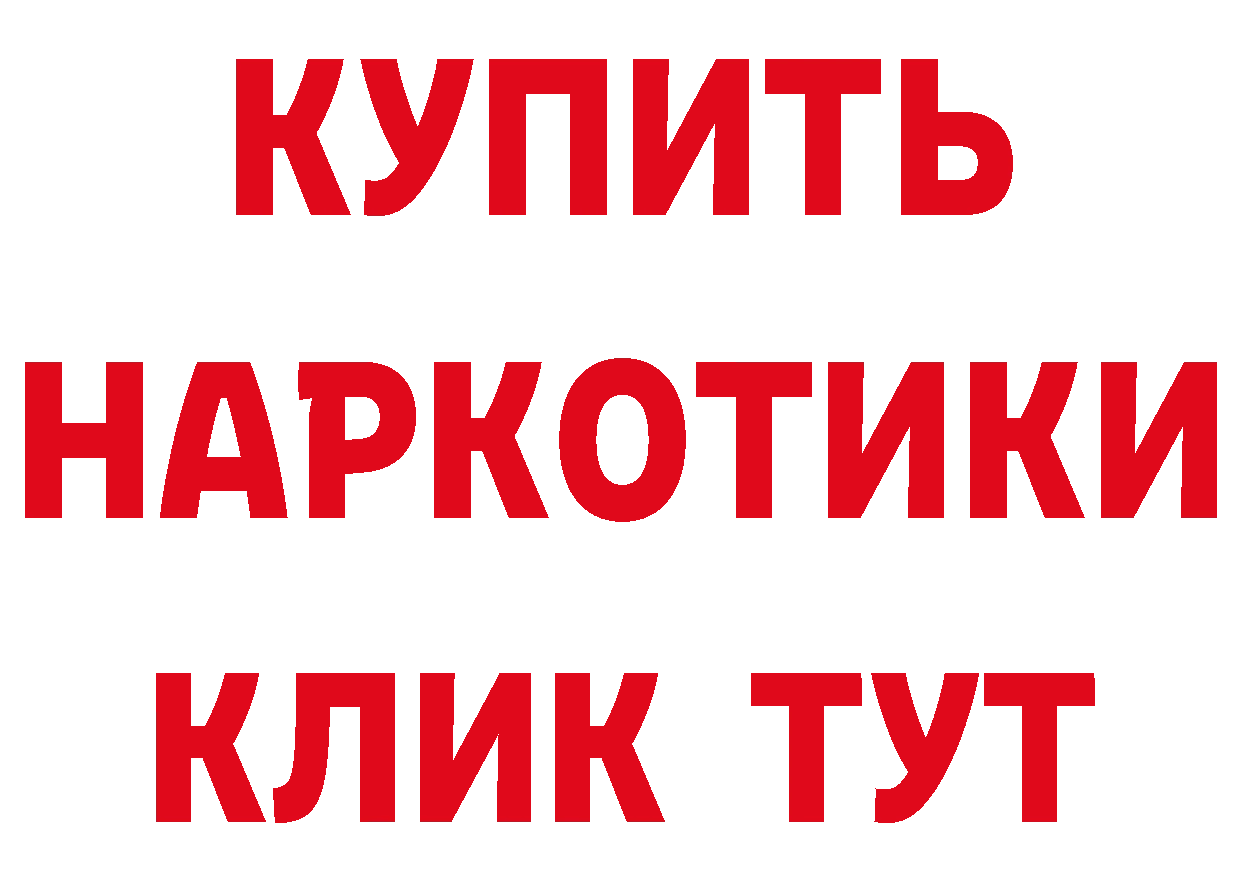 КУПИТЬ
НАРКОТИКИ
КЛИК ТУТ